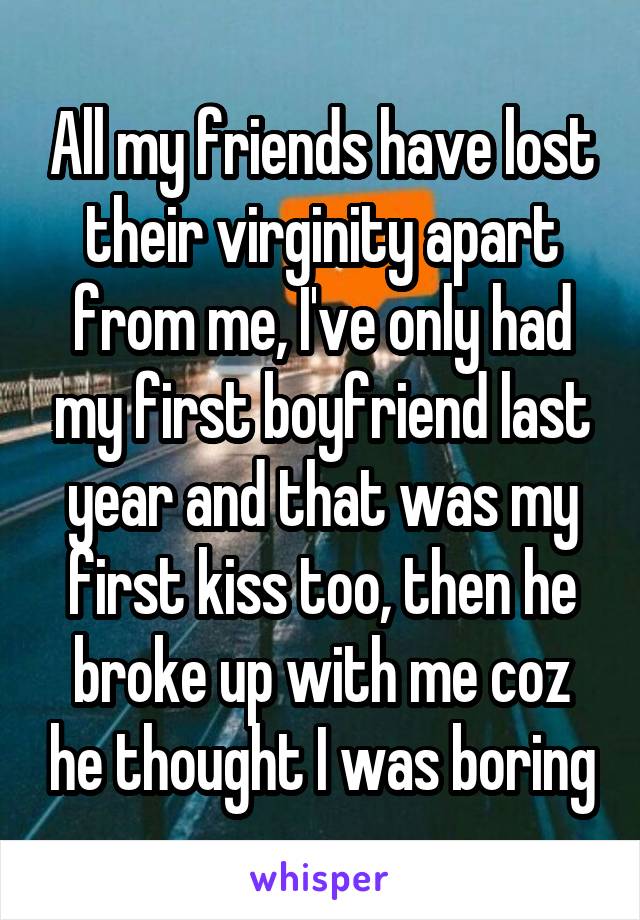 All my friends have lost their virginity apart from me, I've only had my first boyfriend last year and that was my first kiss too, then he broke up with me coz he thought I was boring

whisper